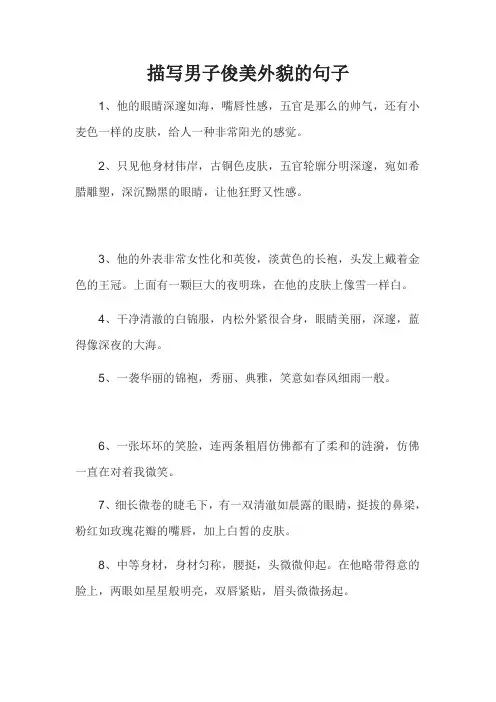 描写男子俊美外貌的句子

1、他的眼睛深邃如海，嘴唇性感，五官是那么的帅气，还有小麦色一样的皮肤，给人一种非常阳光的感觉。

2、只见他身材伟岸，古铜色皮肤，五官轮廓分明深邃，宛如希腊雕塑，深沉黝黑的眼睛，让他狂野又性感。

3、他的外表非常女性化和英俊，淡黄色的长袍，头发上戴着金色的王冠。上面有一颗巨大的夜明珠，在他的皮肤上像雪一样白。

4、干净清澈的白锦服，内松外紧很合身，眼睛美丽，深邃，蓝得像深夜的大海。

5、一袭华丽的锦袍，秀丽、典雅，笑意如春风细雨一般。

6、一张坏坏的笑脸，连两条粗眉仿佛都有了柔和的涟漪，仿佛一直在对着我微笑。

7、细长微卷的睫毛下，有一双清澈如晨露的眼睛，挺拔的鼻梁，粉红如玫瑰花瓣的嘴唇，加上白皙的皮肤。

8、中等身材，身材匀称，腰挺，头微微仰起。在他略带得意的脸上，两眼如星星般明亮，双唇紧贴，眉头微微扬起。